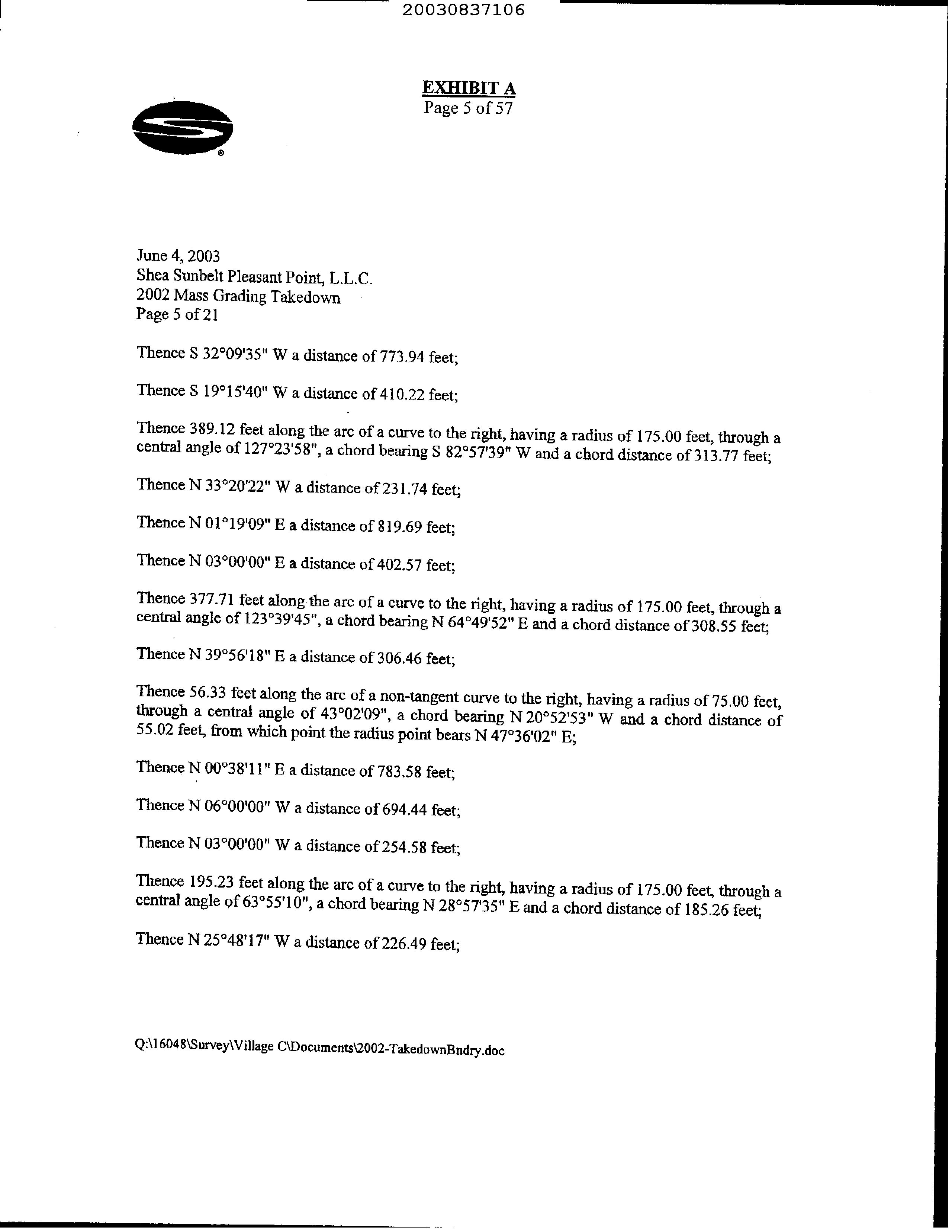 20030837106

EXHIBIT A
Page 5 of 57

June 4, 2003
Shea Sunbelt Pleasant Point, L.L.C.
2002 Mass Grading Takedown
Page 5 of 21

Thence S 32°09'35" W a distance of 773.94 feet;

Thence S 19°15'40" W a distance of 410.22 feet;

Thence 389.12 feet along the arc of a curve to the right, having a radius of 175.00 feet, through a central angle of 127°23'58", a chord bearing S 82°57'39" W and a chord distance of 313.77 feet;

Thence N 33°20'22" W a distance of 231.74 feet;

Thence N 01°19'09" E a distance of 819.69 feet;

Thence N 03°00'00" E a distance of 402.57 feet;

Thence 377.71 feet along the arc of a curve to the right, having a radius of 175.00 feet, through a central angle of 123°39'45", a chord bearing N 64°49'52" E and a chord distance of 308.55 feet;

Thence N 39°56'18" E a distance of 306.46 feet;

Thence 56.33 feet along the arc of a non-tangent curve to the right, having a radius of 75.00 feet, through a central angle of 43°02'09", a chord bearing N 20°52'53" W and a chord distance of 55.02 feet, from which point the radius point bears N 47°36'02" E;

Thence N 00°38'11" E a distance of 783.58 feet;

Thence N 06°00'00" W a distance of 694.44 feet;

Thence N 03°00'00" W a distance of 254.58 feet;

Thence 195.23 feet along the arc of a curve to the right, having a radius of 175.00 feet, through a central angle of 63°55'10", a chord bearing N 28°57'35" E and a chord distance of 185.26 feet;

Thence N 25°48'17" W a distance of 226.49 feet;

Q:\16048\Survey\Village C\Documents\2002-TakedownBndry.doc